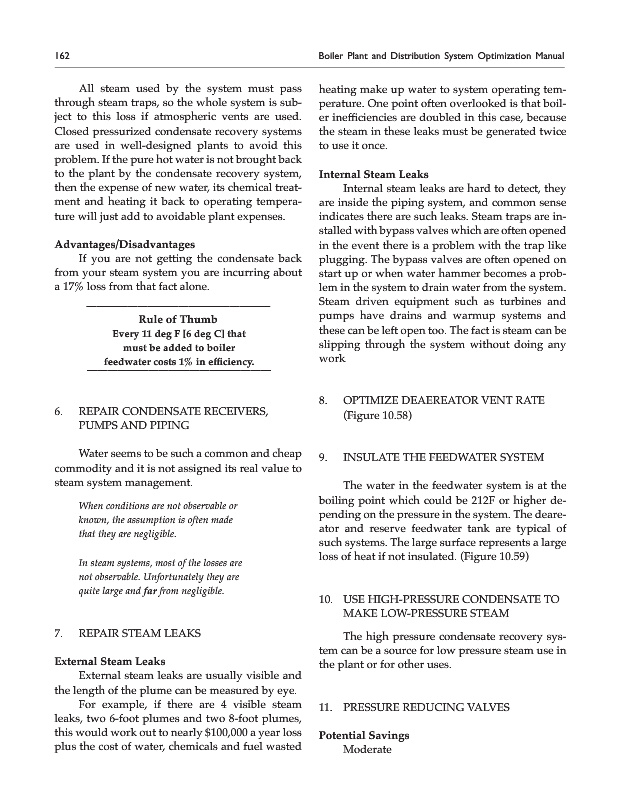 162

Boiler Plant and Distribution System Optimization Manual

All steam used by the system must pass through steam traps, so the whole system is subject to this loss if atmospheric vents are used. Closed pressurized condensate recovery systems are used in well-designed plants to avoid this problem. If the pure hot water is not brought back to the plant by the condensate recovery system, then the expense of new water, its chemical treatment and heating it back to operating temperature will just add to avoidable plant expenses.

Advantages/Disadvantages

If you are not getting the condensate back from your steam system you are incurring about a 17% loss from that fact alone.

Rule of Thumb
Every 11 deg F [6 deg C] that must be added to boiler feedwater costs 1% in efficiency.

6. REPAIR CONDENSATE RECEIVERS, PUMPS AND PIPING

Water seems to be such a common and cheap commodity and it is not assigned its real value to steam system management.

When conditions are not observable or known, the assumption is often made that they are negligible.

In steam systems, most of the losses are not observable. Unfortunately they are quite large and far from negligible.

7. REPAIR STEAM LEAKS

External Steam Leaks

External steam leaks are usually visible and the length of the plume can be measured by eye.

For example, if there are 4 visible steam leaks, two 6-foot plumes and two 8-foot plumes, this would work out to nearly $100,000 a year loss plus the cost of water, chemicals and fuel wasted heating make up water to system operating temperature. One point often overlooked is that boiler inefficiencies are doubled in this case, because the steam in these leaks must be generated twice to use it once.

Internal Steam Leaks

Internal steam leaks are hard to detect, they are inside the piping system, and common sense indicates there are such leaks. Steam traps are installed with bypass valves which are often opened in the event there is a problem with the trap like plugging. The bypass valves are often opened on start up or when water hammer becomes a problem in the system to drain water from the system. Steam driven equipment such as turbines and pumps have drains and warmup systems and these can be left open too. The fact is steam can be slipping through the system without doing any work

8. OPTIMIZE DEAEREATOR VENT RATE (Figure 10.58)

9. INSULATE THE FEEDWATER SYSTEM

The water in the feedwater system is at the boiling point which could be 212F or higher depending on the pressure in the system. The deareator and reserve feedwater tank are typical of such systems. The large surface represents a large loss of heat if not insulated. (Figure 10.59)

10. USE HIGH-PRESSURE CONDENSATE TO MAKE LOW-PRESSURE STEAM

The high pressure condensate recovery system can be a source for low pressure steam use in the plant or for other uses.

11. PRESSURE REDUCING VALVES

Potential Savings
Moderate